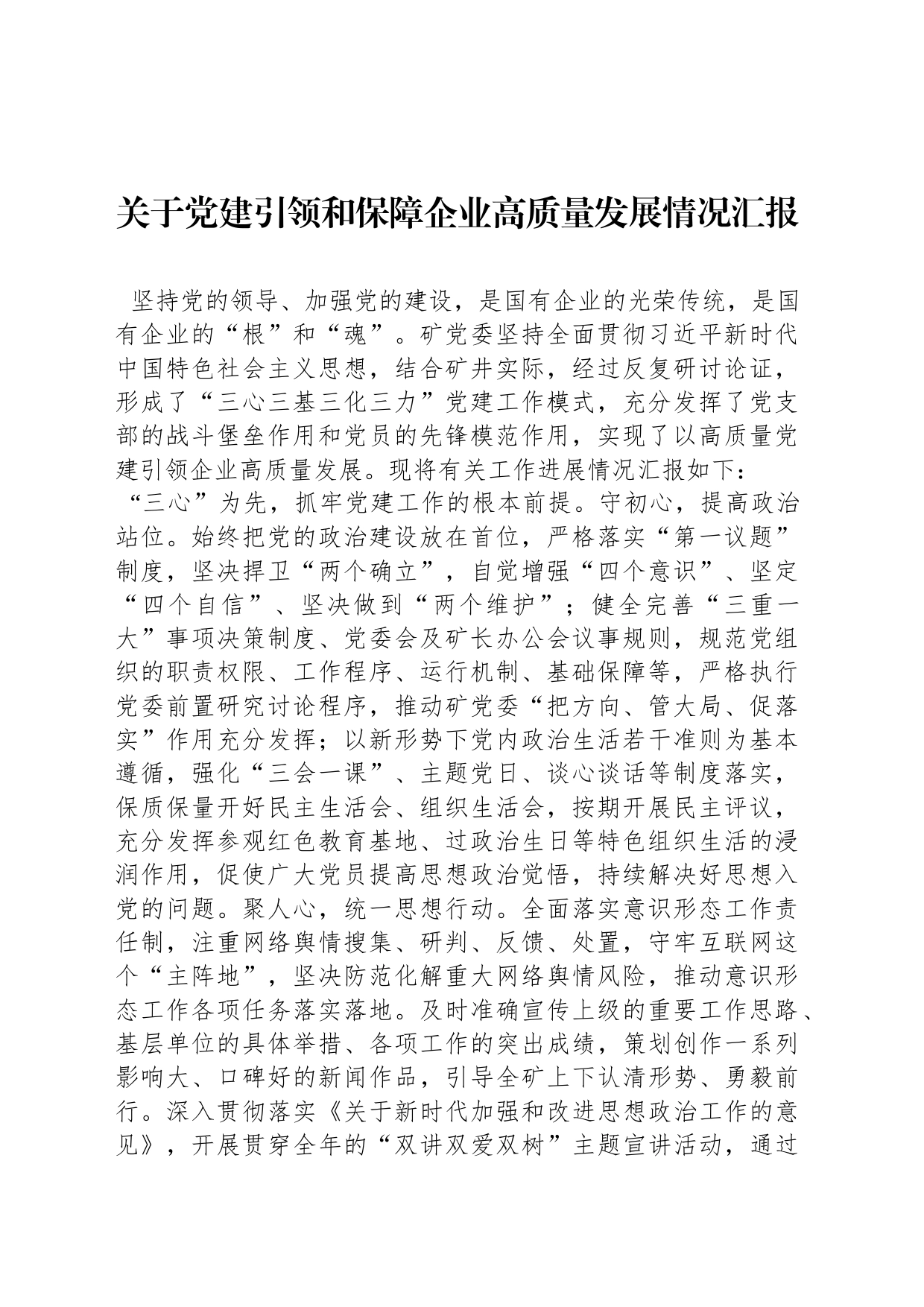 关于党建引领和保障企业高质量发展情况汇报

坚持党的领导、加强党的建设，是国有企业的光荣传统，是国有企业的“根”和“魂”。矿党委坚持全面贯彻习近平新时代中国特色社会主义思想，结合矿井实际，经过反复研讨论证，形成了“三心三基三化三力”党建工作模式，充分发挥了党支部的战斗堡垒作用和党员的先锋模范作用，实现了以高质量党建引领企业高质量发展。现将有关工作进展情况汇报如下：

“三心”为先，抓牢党建工作的根本前提。守初心，提高政治站位。始终把党的政治建设放在首位，严格落实“第一议题”制度，坚决捍卫“两个确立”，自觉增强“四个意识”、坚定“四个自信”、坚决做到“两个维护”；健全完善“三重一大”事项决策制度、党委会及矿长办公会议事规则，规范党组织的职责权限、工作程序、运行机制、基础保障等，严格执行党委前置研究讨论程序，推动矿党委“把方向、管大局、促落实”作用充分发挥；以新形势下党内政治生活若干准则为基本遵循，强化“三会一课”、主题党日、谈心谈话等制度落实，保质保量开好民主生活会、组织生活会，按期开展民主评议，充分发挥参观红色教育基地、过政治生日等特色组织生活的浸润作用，促使广大党员提高思想政治觉悟，持续解决好思想入党的问题。聚人心，统一思想行动。全面落实意识形态工作责任制，注重网络舆情搜集、研判、反馈、处置，守牢互联网这个“主阵地”，坚决防范化解重大网络舆情风险，推动意识形态工作各项任务落实落地。及时准确宣传上级的重要工作思路、基层单位的具体举措、各项工作的突出成绩，策划创作一系列影响大、口碑好的新闻作品，引导全矿上下认清形势、勇毅前行。深入贯彻落实《关于新时代加强和改进思想政治工作的意见》，开展贯穿全年的“双讲双爱双树”主题宣讲活动，通过